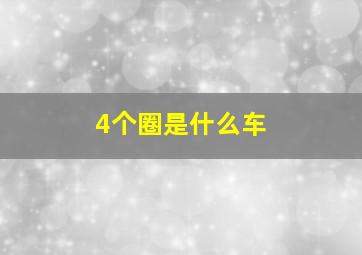 4个圈是什么车